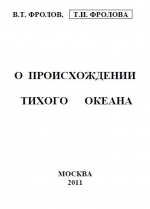 В.Т. ФРОЛОВ, Т.И. ФРОЛОВА

О ПРОИСХОЖДЕНИИ

ТИХОГО ОКЕАНА

МОСКВА
2011